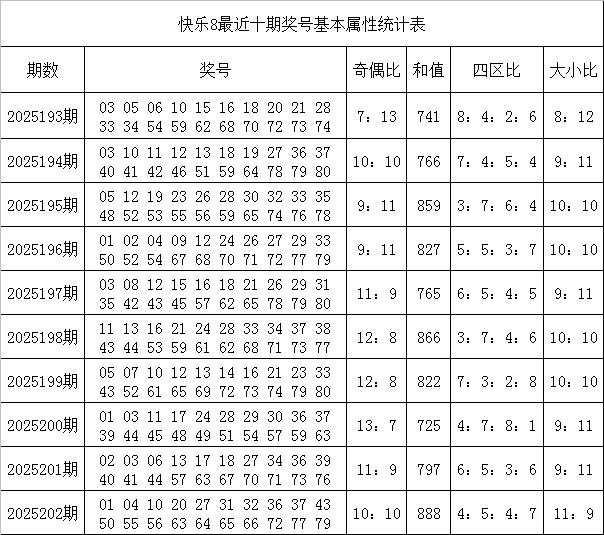 快乐8最近十期奖号基本属性统计表

| 期数 | 奖号 | 奇偶比 | 和值 | 四区比 | 大小比 |
|---|---|---|---|---|---|
| 2025193期 | 03 05 06 10 15 16 18 20 21 28 33 34 54 59 62 68 70 72 73 74 | 7：13 | 741 | 8：4：2：6 | 8：12 |
| 2025194期 | 03 10 11 12 13 18 19 27 36 37 40 41 42 46 51 59 64 78 79 80 | 10：10 | 766 | 7：4：5：4 | 9：11 |
| 2025195期 | 05 12 19 23 26 28 30 32 33 35 48 52 53 55 56 59 65 74 76 78 | 9：11 | 859 | 3：7：6：4 | 10：10 |
| 2025196期 | 01 02 04 09 12 24 26 27 29 33 50 52 54 67 68 70 71 72 77 79 | 9：11 | 827 | 5：5：3：7 | 10：10 |
| 2025197期 | 03 08 12 15 16 18 21 26 29 31 35 42 43 45 57 62 65 78 79 80 | 11：9 | 765 | 6：5：4：5 | 9：11 |
| 2025198期 | 11 13 16 21 24 28 33 34 37 38 43 44 53 59 61 62 68 71 73 77 | 12：8 | 866 | 3：7：4：6 | 10：10 |
| 2025199期 | 05 07 10 12 13 14 16 21 23 33 43 52 61 65 69 72 73 74 79 80 | 12：8 | 822 | 7：3：2：8 | 10：10 |
| 2025200期 | 01 03 11 17 24 28 29 30 36 37 39 44 45 48 49 51 54 57 59 63 | 13：7 | 725 | 4：7：8：1 | 9：11 |
| 2025201期 | 02 03 06 13 17 18 27 34 36 39 40 41 44 57 63 67 70 71 73 76 | 11：9 | 797 | 6：5：3：6 | 9：11 |
| 2025202期 | 01 04 10 20 27 31 32 36 37 43 50 55 56 63 64 65 66 72 77 79 | 10：10 | 888 | 4：5：4：7 | 11：9 |